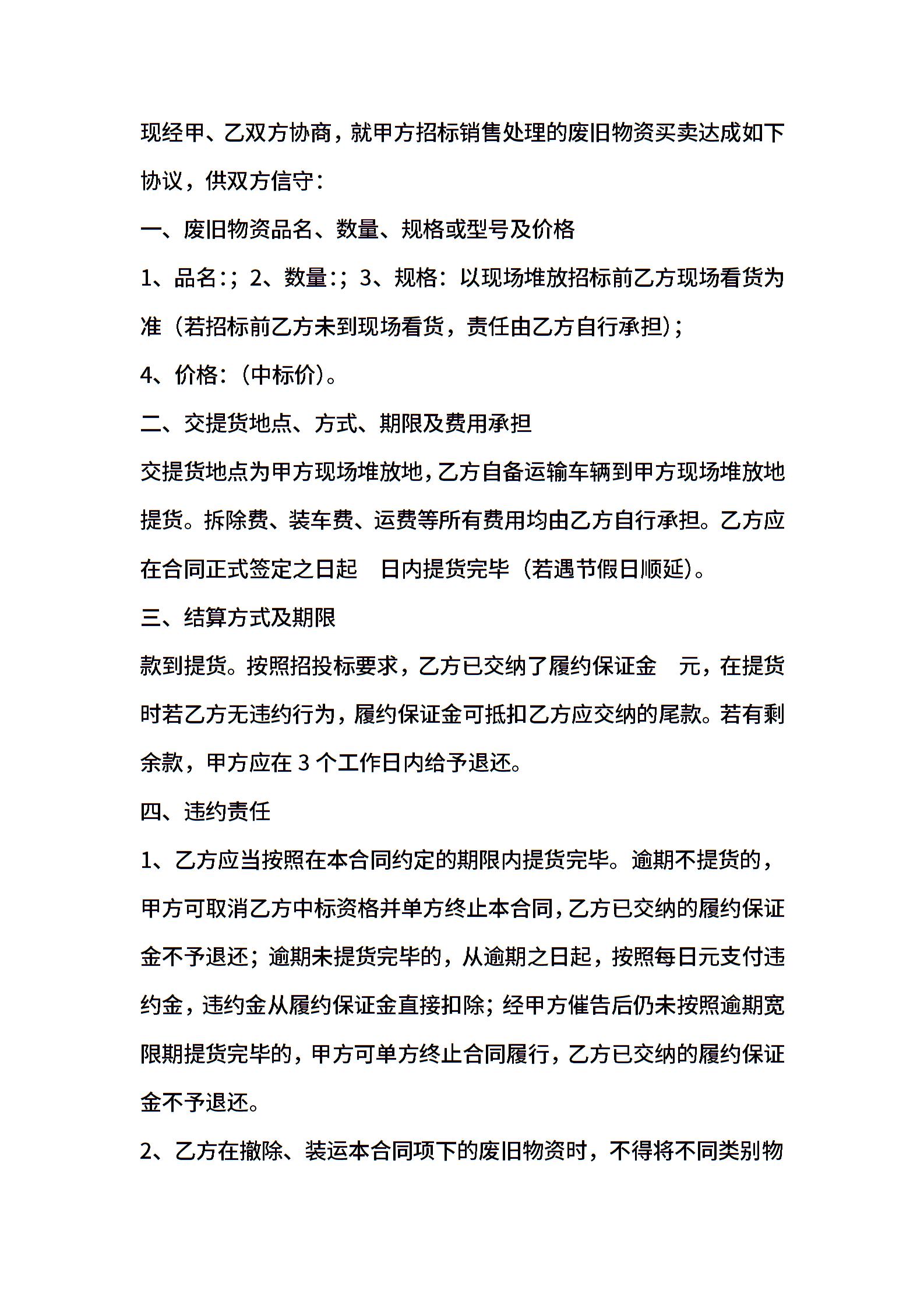 现经甲、乙双方协商，就甲方招标销售处理的废旧物资买卖达成如下协议，供双方信守：

一、废旧物资品名、数量、规格或型号及价格

1、品名:；2、数量:；3、规格：以现场堆放招标前乙方现场看货为准（若招标前乙方未到现场看货，责任由乙方自行承担）；

4、价格：（中标价）。

二、交提货地点、方式、期限及费用承担

交提货地点为甲方现场堆放地，乙方自备运输车辆到甲方现场堆放地提货。拆除费、装车费、运费等所有费用均由乙方自行承担。乙方应在合同正式签定之日起　日内提货完毕（若遇节假日顺延）。

三、结算方式及期限

款到提货。按照招投标要求，乙方已交纳了履约保证金　元，在提货时若乙方无违约行为，履约保证金可抵扣乙方应交纳的尾款。若有剩余款，甲方应在 3 个工作日内给予退还。

四、违约责任

1、乙方应当按照在本合同约定的期限内提货完毕。逾期不提货的，甲方可取消乙方中标资格并单方终止本合同，乙方已交纳的履约保证金不予退还；逾期未提货完毕的，从逾期之日起，按照每日元支付违约金，违约金从履约保证金直接扣除；经甲方催告后仍未按照逾期宽限期提货完毕的，甲方可单方终止合同履行，乙方已交纳的履约保证金不予退还。

2、乙方在撤除、装运本合同项下的废旧物资时，不得将不同类别物